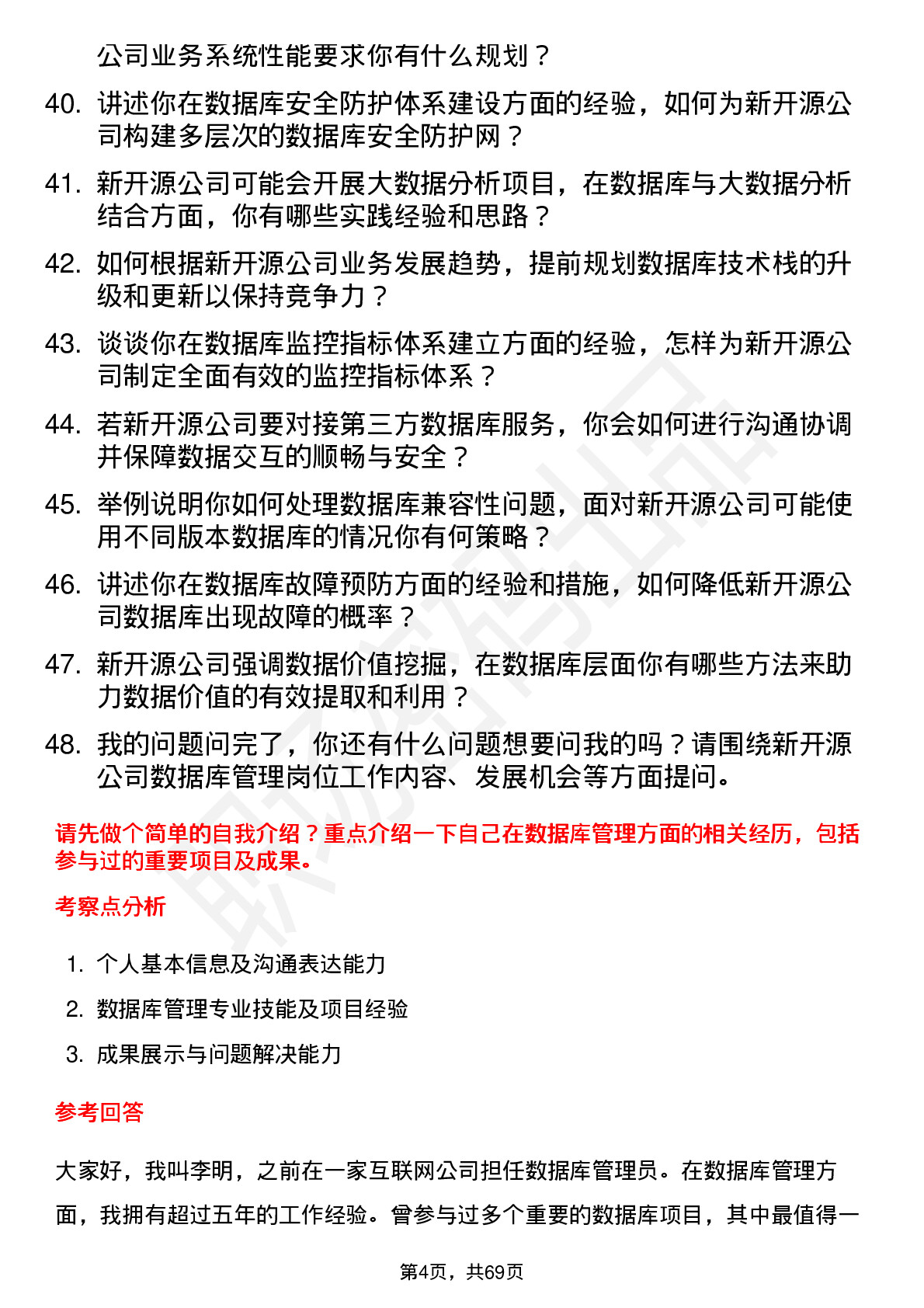 公司业务系统性能要求你有什么规划？

40. 讲述你在数据库安全防护体系建设方面的经验，如何为新开源公司构建多层次的数据库安全防护网？

41. 新开源公司可能会开展大数据分析项目，在数据库与大数据分析结合方面，你有哪些实践经验和思路？

42. 如何根据新开源公司业务发展趋势，提前规划数据库技术栈的升级和更新以保持竞争力？

43. 谈谈你在数据库监控指标体系建立方面的经验，怎样为新开源公司制定全面有效的监控指标体系？

44. 若新开源公司要对接第三方数据库服务，你会如何进行沟通协调并保障数据交互的顺畅与安全？

45. 举例说明你如何处理数据库兼容性问题，面对新开源公司可能使用不同版本数据库的情况你有何策略？

46. 讲述你在数据库故障预防方面的经验和措施，如何降低新开源公司数据库出现故障的概率？

47. 新开源公司强调数据价值挖掘，在数据库层面你有哪些方法来助力数据价值的有效提取和利用？

48. 我的问题问完了，你还有什么问题想要问我的吗？请围绕新开源公司数据库管理岗位工作内容、发展机会等方面提问。

请先做个简单的自我介绍？重点介绍一下自己在数据库管理方面的相关经历，包括参与过的重要项目及成果。

考察点分析

1. 个人基本信息及沟通表达能力
2. 数据库管理专业技能及项目经验
3. 成果展示与问题解决能力

参考回答

大家好，我叫李明，之前在一家互联网公司担任数据库管理员。在数据库管理方面，我拥有超过五年的工作经验。曾参与过多个重要的数据库项目，其中最值得一

第4页，共69页